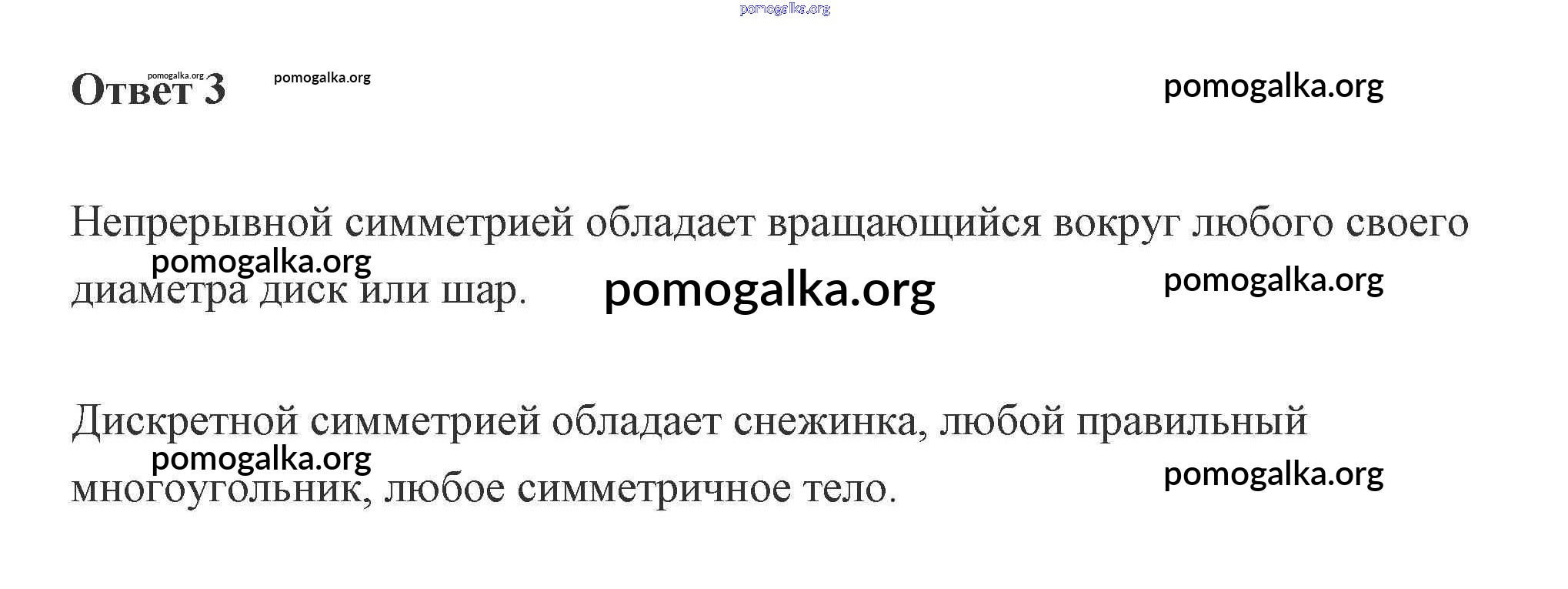 Ответ 3

Непрерывной симметрией обладает вращающийся вокруг любого своего диаметра диск или шар.

Дискретной симметрией обладает снежинка, любой правильный многоугольник, любое симметричное тело.

pomogalka.org